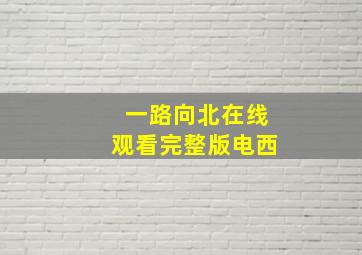 一路向北在线
观看完整版电西